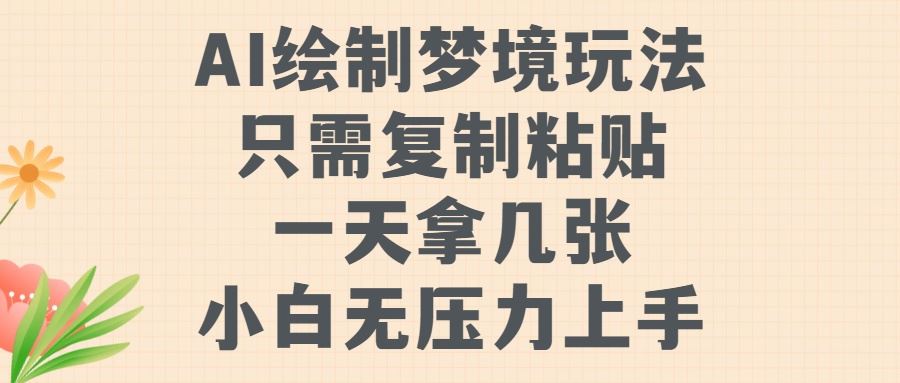 AI绘制梦境玩法
只需复制粘贴
一天拿几张
小白无压力上手